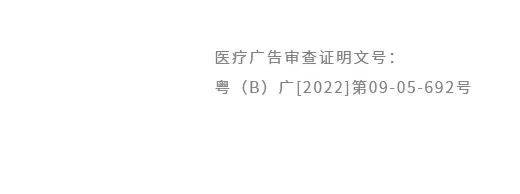 医疗广告审查证明文号：
粤（B）广[2022]第09-05-692号